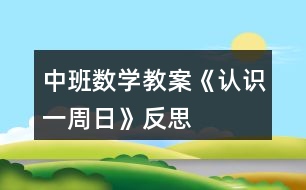 中班数学教案《认识一周日》反思